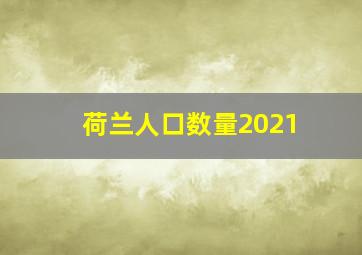 荷兰人口数量2021